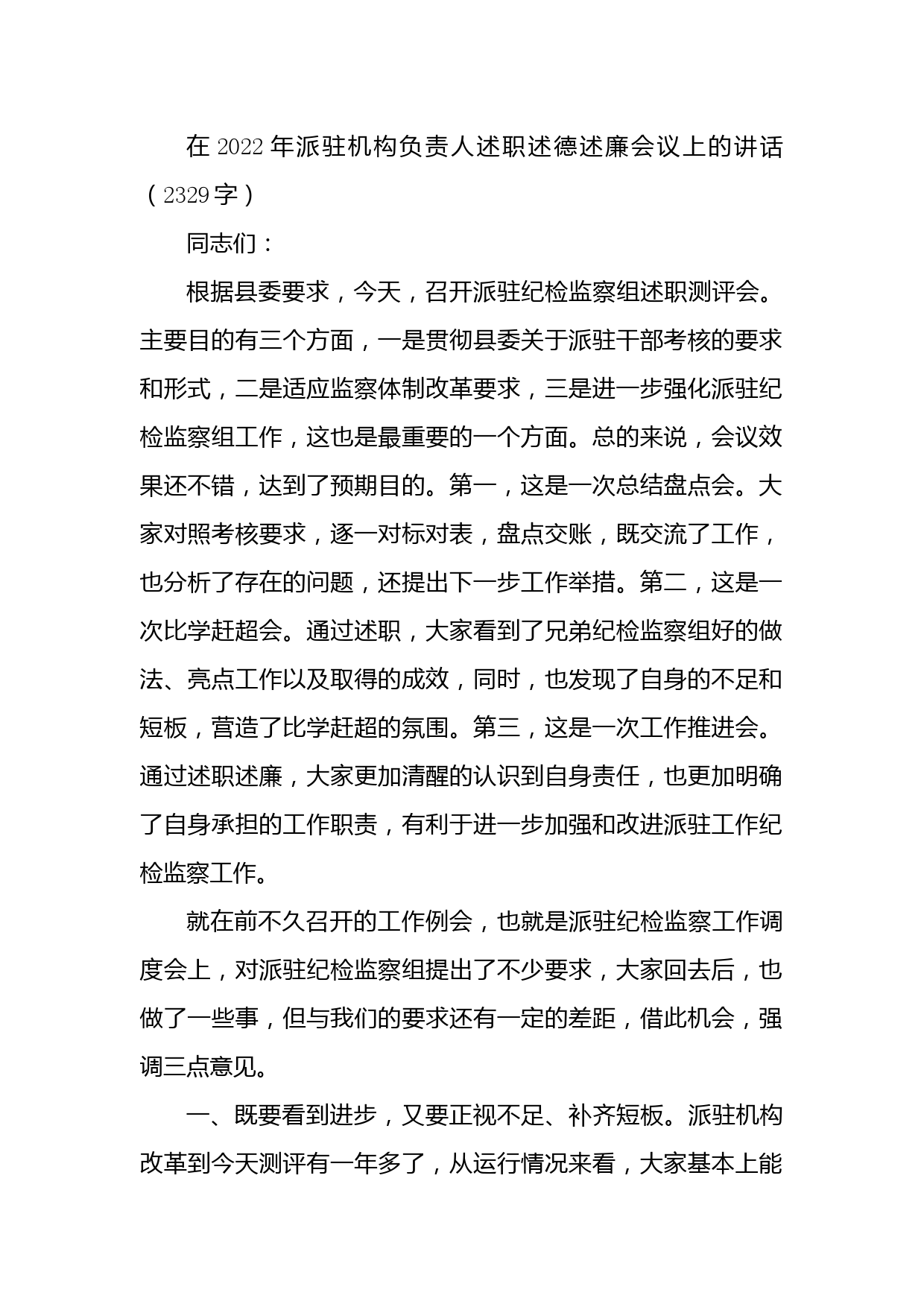 在2022年派驻机构负责人述职述德述廉会议上的讲话（2329字）

同志们：

根据县委要求，今天，召开派驻纪检监察组述职测评会。主要目的有三个方面，一是贯彻县委关于派驻干部考核的要求和形式，二是适应监察体制改革要求，三是进一步强化派驻纪检监察组工作，这也是最重要的一个方面。总的来说，会议效果还不错，达到了预期目的。第一，这是一次总结盘点会。大家对照考核要求，逐一对标对表，盘点交账，既交流了工作，也分析了存在的问题，还提出下一步工作举措。第二，这是一次比学赶超会。通过述职，大家看到了兄弟纪检监察组好的做法、亮点工作以及取得的成效，同时，也发现了自身的不足和短板，营造了比学赶超的氛围。第三，这是一次工作推进会。通过述职述廉，大家更加清醒的认识到自身责任，也更加明确了自身承担的工作职责，有利于进一步加强和改进派驻工作纪检监察工作。

就在前不久召开的工作例会，也就是派驻纪检监察工作调度会上，对派驻纪检监察组提出了不少要求，大家回去后，也做了一些事，但与我们的要求还有一定的差距，借此机会，强调三点意见。

一、既要看到进步，又要正视不足、补齐短板。派驻机构改革到今天测评有一年多了，从运行情况来看，大家基本上能